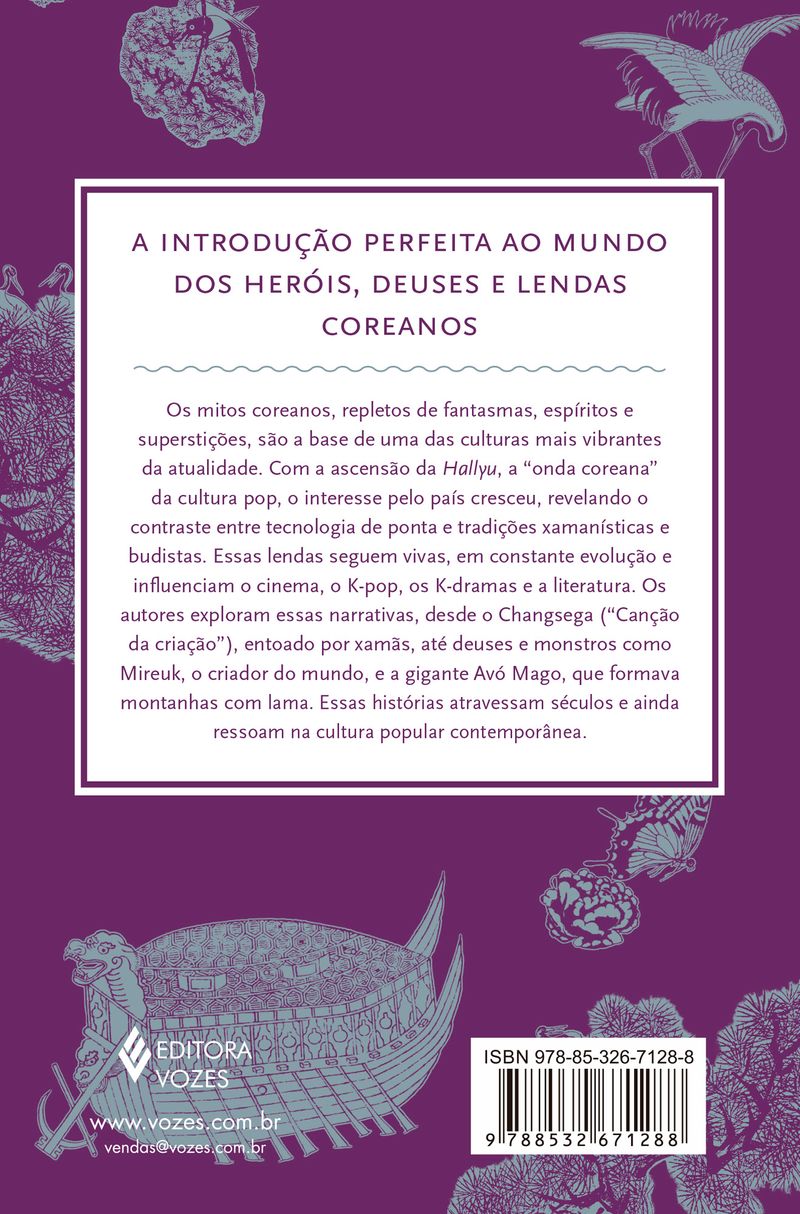 A INTRODUÇÃO PERFEITA AO MUNDO DOS HERÓIS, DEUSES E LENDAS COREANOS

Os mitos coreanos, repletos de fantasmas, espíritos e superstições, são a base de uma das culturas mais vibrantes da atualidade. Com a ascensão da Hallyu, a "onda coreana" da cultura pop, o interesse pelo país cresceu, revelando o contraste entre tecnologia de ponta e tradições xamanísticas e budistas. Essas lendas seguem vivas, em constante evolução e influenciam o cinema, o K-pop, os K-dramas e a literatura. Os autores exploram essas narrativas, desde o Changsega ("Canção da criação"), entoado por xamãs, até deuses e monstros como Mireuk, o criador do mundo, e a gigante Avó Mago, que formava montanhas com lama. Essas histórias atravessam séculos e ainda ressoam na cultura popular contemporânea.

EDITORA VOZES

www.vozes.com.br
vendas@vozes.com.br

ISBN 978-85-326-7128-8

9 788532 671288